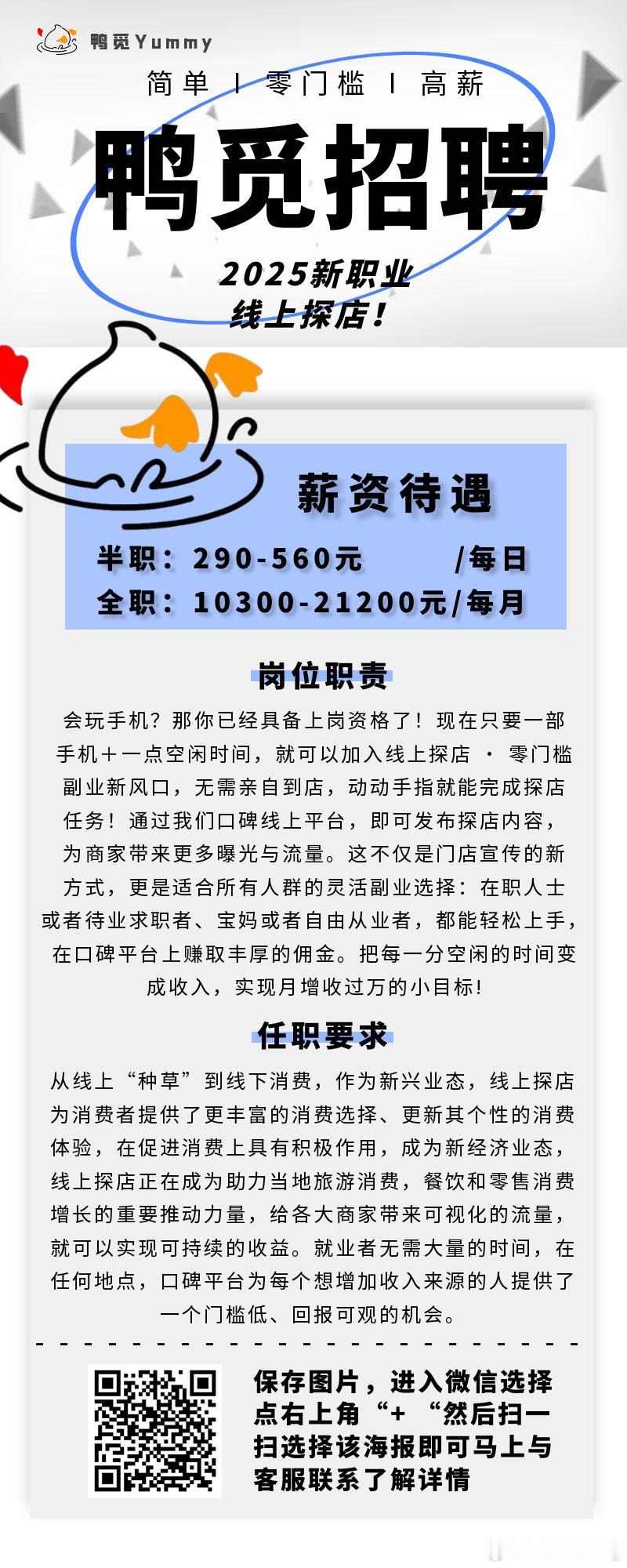 鸭觅Yummy

简单 I 零门槛 I 高薪

鸭觅招聘

2025新职业
线上探店！

薪资待遇

半职：290-560元 /每日
全职：10300-21200元/每月

岗位职责

会玩手机？那你已经具备上岗资格了！现在只要一部手机+一点空闲时间，就可以加入线上探店 · 零门槛副业新风口，无需亲自到店，动动手指就能完成探店任务！通过我们口碑线上平台，即可发布探店内容，为商家带来更多曝光与流量。这不仅是门店宣传的新方式，更是适合所有人群的灵活副业选择：在职人士或者待业求职者、宝妈或者自由从业者，都能轻松上手，在口碑平台上赚取丰厚的佣金。把每一分空闲的时间变成收入，实现月增收过万的小目标!

任职要求

从线上“种草”到线下消费，作为新兴业态，线上探店为消费者提供了更丰富的消费选择、更新其个性的消费体验，在促进消费上具有积极作用，成为新经济业态，线上探店正在成为助力当地旅游消费，餐饮和零售消费增长的重要推动力量，给各大商家带来可视化的流量，就可以实现可持续的收益。就业者无需大量的时间，在任何地点，口碑平台为每个想增加收入来源的人提供了一个门槛低、回报可观的机会。

保存图片，进入微信选择点右上角“+“然后扫一扫选择该海报即可马上与客服联系了解详情